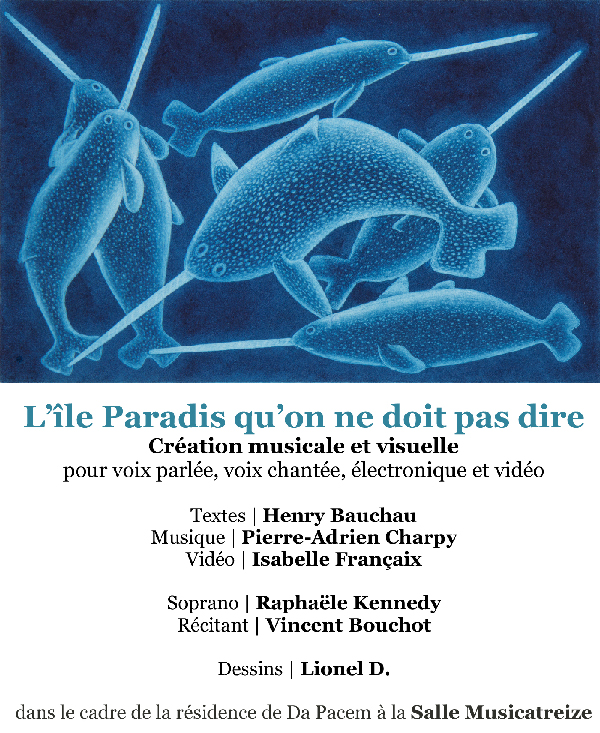 L'île Paradis qu'on ne doit pas dire
Création musicale et visuelle
pour voix parlée, voix chantée, électronique et vidéo

Textes | Henry Bauchau
Musique | Pierre-Adrien Charpy
Vidéo | Isabelle Françaix

Soprano | Raphaële Kennedy
Récitant | Vincent Bouchot

Dessins | Lionel D.

dans le cadre de la résidence de Da Pacem à la Salle Musicatreize